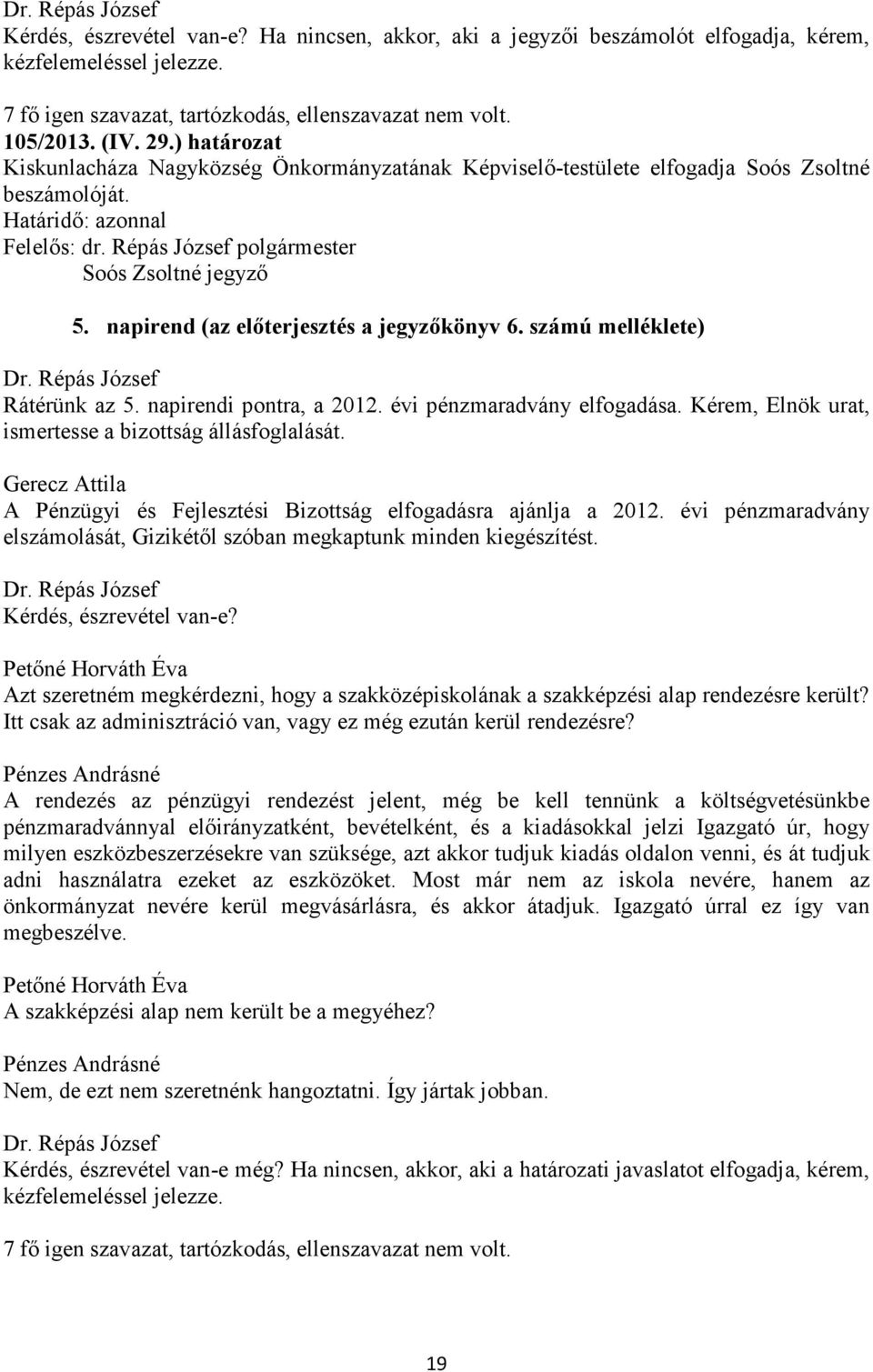 Dr. Répás József
Kérdés, észrevétel van-e? Ha nincsen, akkor, aki a jegyzői beszámolót elfogadja, kérem, kézfelemeléssel jelezze.

7 fő igen szavazat, tartózkodás, ellenszavazat nem volt.
105/2013. (IV. 29.) határozat
Kiskunlacháza Nagyközség Önkormányzatának Képviselő-testülete elfogadja Soós Zsoltné beszámolóját.
Határidő: azonnal
Felelős: dr. Répás József polgármester
Soós Zsoltné jegyző

5. napirend (az előterjesztés a jegyzőkönyv 6. számú melléklete)

Dr. Répás József
Rátérünk az 5. napirendi pontra, a 2012. évi pénzmaradvány elfogadása. Kérem, Elnök urat, ismertesse a bizottság állásfoglalását.

Gerecz Attila
A Pénzügyi és Fejlesztési Bizottság elfogadásra ajánlja a 2012. évi pénzmaradvány elszámolását, Gizikétől szóban megkaptunk minden kiegészítést.

Dr. Répás József
Kérdés, észrevétel van-e?

Petőné Horváth Éva
Azt szeretném megkérdezni, hogy a szakközépiskolának a szakképzési alap rendezésre került? Itt csak az adminisztráció van, vagy ez még ezután kerül rendezésre?

Pénzes Andrásné
A rendezés az pénzügyi rendezést jelent, még be kell tennünk a költségvetésünkbe pénzmaradvánnyal előirányzatként, bevételként, és a kiadásokkal jelzi Igazgató úr, hogy milyen eszközbeszerzésekre van szüksége, azt akkor tudjuk kiadás oldalon venni, és át tudjuk adni használatra ezeket az eszközöket. Most már nem az iskola nevére, hanem az önkormányzat nevére kerül megvásárlásra, és akkor átadjuk. Igazgató úrral ez így van megbeszélve.

Petőné Horváth Éva
A szakképzési alap nem került be a megyéhez?

Pénzes Andrásné
Nem, de ezt nem szeretnénk hangoztatni. Így jártak jobban.

Dr. Répás József
Kérdés, észrevétel van-e még? Ha nincsen, akkor, aki a határozati javaslatot elfogadja, kérem, kézfelemeléssel jelezze.

7 fő igen szavazat, tartózkodás, ellenszavazat nem volt.

19